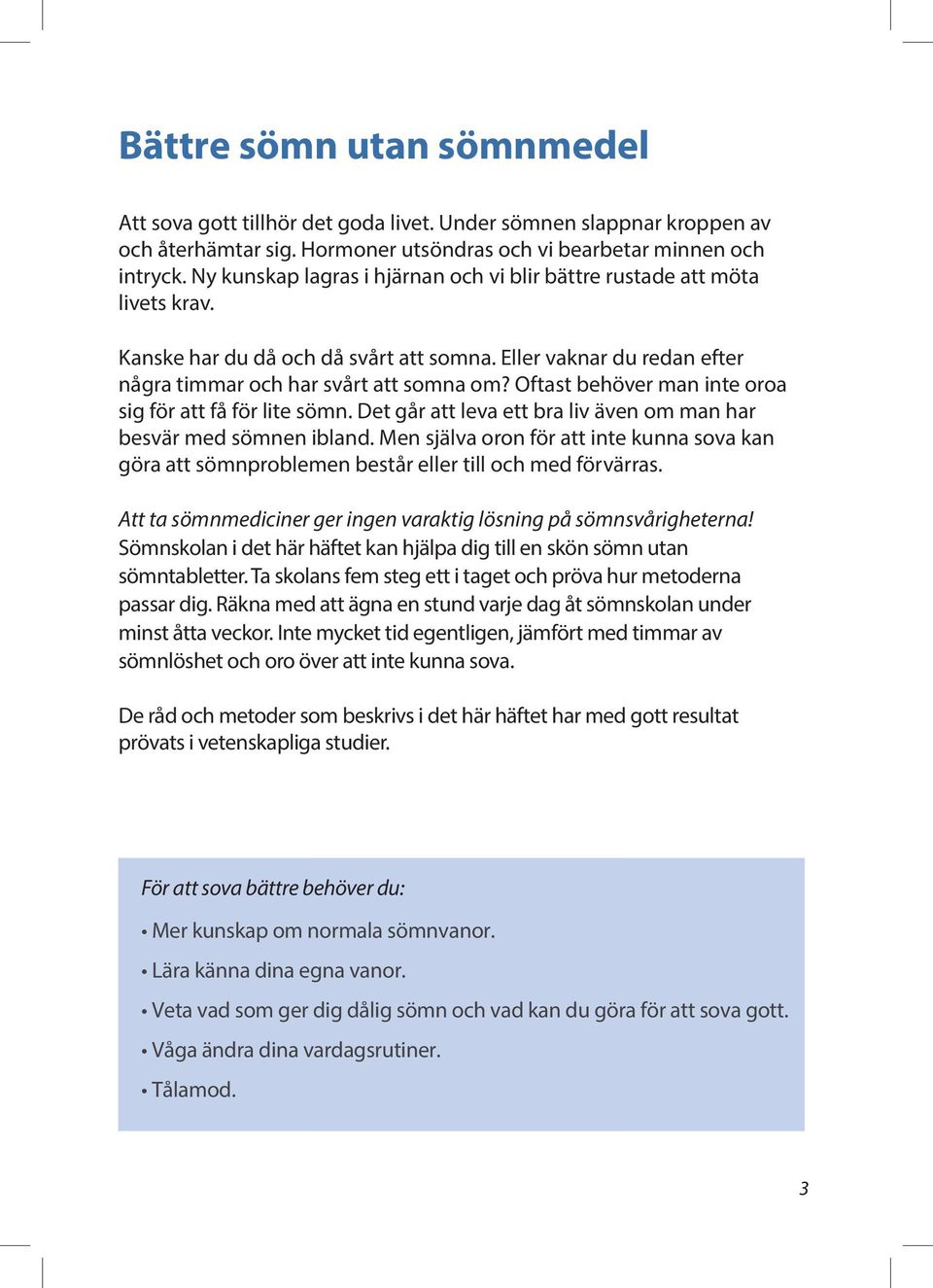 Bättre sömn utan sömnmedel

Att sova gott tillhör det goda livet. Under sömnen slappnar kroppen av och återhämtar sig. Hormoner utsöndras och vi bearbetar minnen och intryck. Ny kunskap lagras i hjärnan och vi blir bättre rustade att möta livets krav.

Kanske har du då och då svårt att somna. Eller vaknar du redan efter några timmar och har svårt att somna om? Oftast behöver man inte oroa sig för att få för lite sömn. Det går att leva ett bra liv även om man har besvär med sömnen ibland. Men själva oron för att inte kunna sova kan göra att sömnproblemen består eller till och med förvärras.

Att ta sömnmediciner ger ingen varaktig lösning på sömnsvårigheterna! Sömnskolan i det här häftet kan hjälpa dig till en skön sömn utan sömntabletter. Ta skolans fem steg ett i taget och pröva hur metoderna passar dig. Räkna med att ägna en stund varje dag åt sömnskolan under minst åtta veckor. Inte mycket tid egentligen, jämfört med timmar av sömnlöshet och oro över att inte kunna sova.

De råd och metoder som beskrivs i det här häftet har med gott resultat prövats i vetenskapliga studier.

För att sova bättre behöver du:

• Mer kunskap om normala sömnvanor.

• Lära känna dina egna vanor.

• Veta vad som ger dig dålig sömn och vad kan du göra för att sova gott.

• Våga ändra dina vardagsrutiner.

• Tålamod.

3